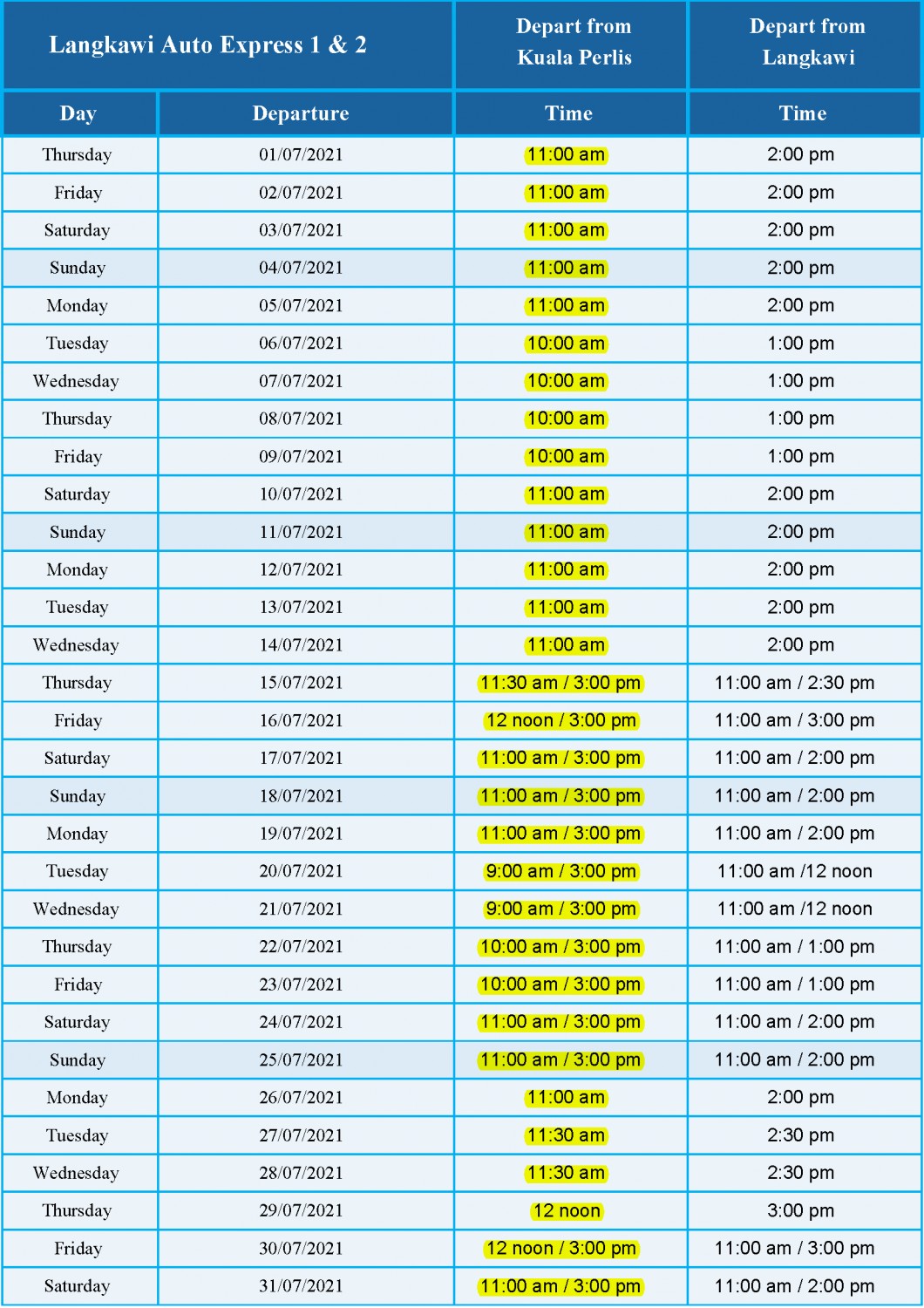 | Langkawi Auto Express 1 & 2 | | Depart from Kuala Perlis | Depart from Langkawi |
|---|---|---|---|
| Day | Departure | Time | Time |
| Thursday | 01/07/2021 | 11:00 am | 2:00 pm |
| Friday | 02/07/2021 | 11:00 am | 2:00 pm |
| Saturday | 03/07/2021 | 11:00 am | 2:00 pm |
| Sunday | 04/07/2021 | 11:00 am | 2:00 pm |
| Monday | 05/07/2021 | 11:00 am | 2:00 pm |
| Tuesday | 06/07/2021 | 10:00 am | 1:00 pm |
| Wednesday | 07/07/2021 | 10:00 am | 1:00 pm |
| Thursday | 08/07/2021 | 10:00 am | 1:00 pm |
| Friday | 09/07/2021 | 10:00 am | 1:00 pm |
| Saturday | 10/07/2021 | 11:00 am | 2:00 pm |
| Sunday | 11/07/2021 | 11:00 am | 2:00 pm |
| Monday | 12/07/2021 | 11:00 am | 2:00 pm |
| Tuesday | 13/07/2021 | 11:00 am | 2:00 pm |
| Wednesday | 14/07/2021 | 11:00 am | 2:00 pm |
| Thursday | 15/07/2021 | 11:30 am / 3:00 pm | 11:00 am / 2:30 pm |
| Friday | 16/07/2021 | 12 noon / 3:00 pm | 11:00 am / 3:00 pm |
| Saturday | 17/07/2021 | 11:00 am / 3:00 pm | 11:00 am / 2:00 pm |
| Sunday | 18/07/2021 | 11:00 am / 3:00 pm | 11:00 am / 2:00 pm |
| Monday | 19/07/2021 | 11:00 am / 3:00 pm | 11:00 am / 2:00 pm |
| Tuesday | 20/07/2021 | 9:00 am / 3:00 pm | 11:00 am /12 noon |
| Wednesday | 21/07/2021 | 9:00 am / 3:00 pm | 11:00 am /12 noon |
| Thursday | 22/07/2021 | 10:00 am / 3:00 pm | 11:00 am / 1:00 pm |
| Friday | 23/07/2021 | 10:00 am / 3:00 pm | 11:00 am / 1:00 pm |
| Saturday | 24/07/2021 | 11:00 am / 3:00 pm | 11:00 am / 2:00 pm |
| Sunday | 25/07/2021 | 11:00 am / 3:00 pm | 11:00 am / 2:00 pm |
| Monday | 26/07/2021 | 11:00 am | 2:00 pm |
| Tuesday | 27/07/2021 | 11:30 am | 2:30 pm |
| Wednesday | 28/07/2021 | 11:30 am | 2:30 pm |
| Thursday | 29/07/2021 | 12 noon | 3:00 pm |
| Friday | 30/07/2021 | 12 noon / 3:00 pm | 11:00 am / 3:00 pm |
| Saturday | 31/07/2021 | 11:00 am / 3:00 pm | 11:00 am / 2:00 pm |